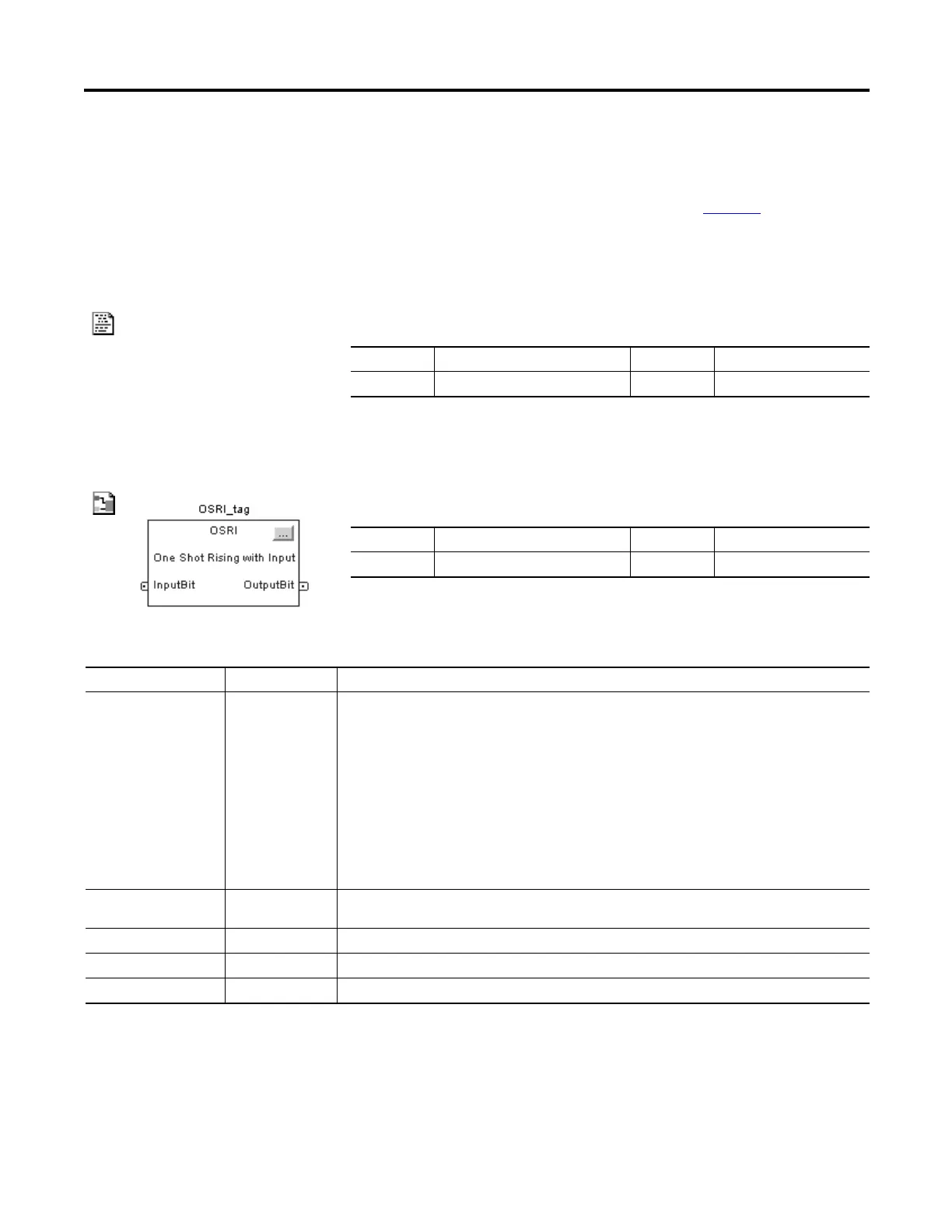 OSRI_tag

OSRI

...

One Shot Rising with Input

InputBit

OutputBit